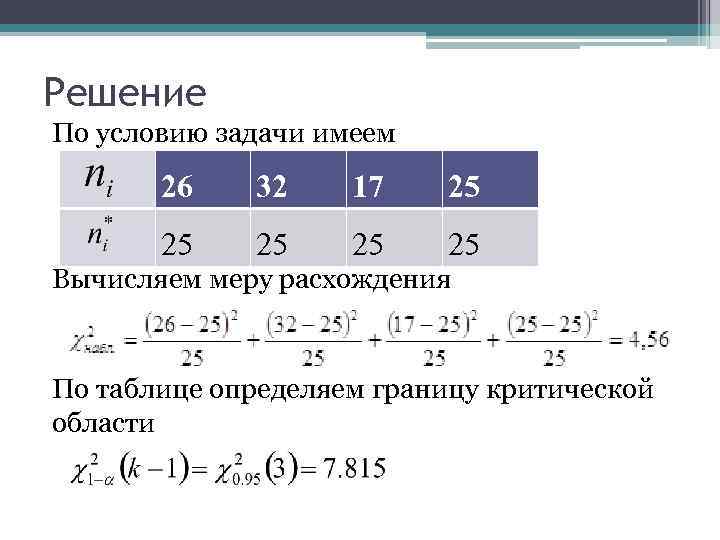 Решение

По условию задачи имеем

| $n_i$ | 26 | 32 | 17 | 25 |
|---|---|---|---|---|
| $n_i^*$ | 25 | 25 | 25 | 25 |

Вычисляем меру расхождения

$\chi^2_{набл.} = \frac{(26-25)^2}{25} + \frac{(32-25)^2}{25} + \frac{(17-25)^2}{25} + \frac{(25-25)^2}{25} = 4,56$

По таблице определяем границу критической области

$\chi^2_{1-\alpha}(k-1) = \chi^2_{0.95}(3) = 7.815$